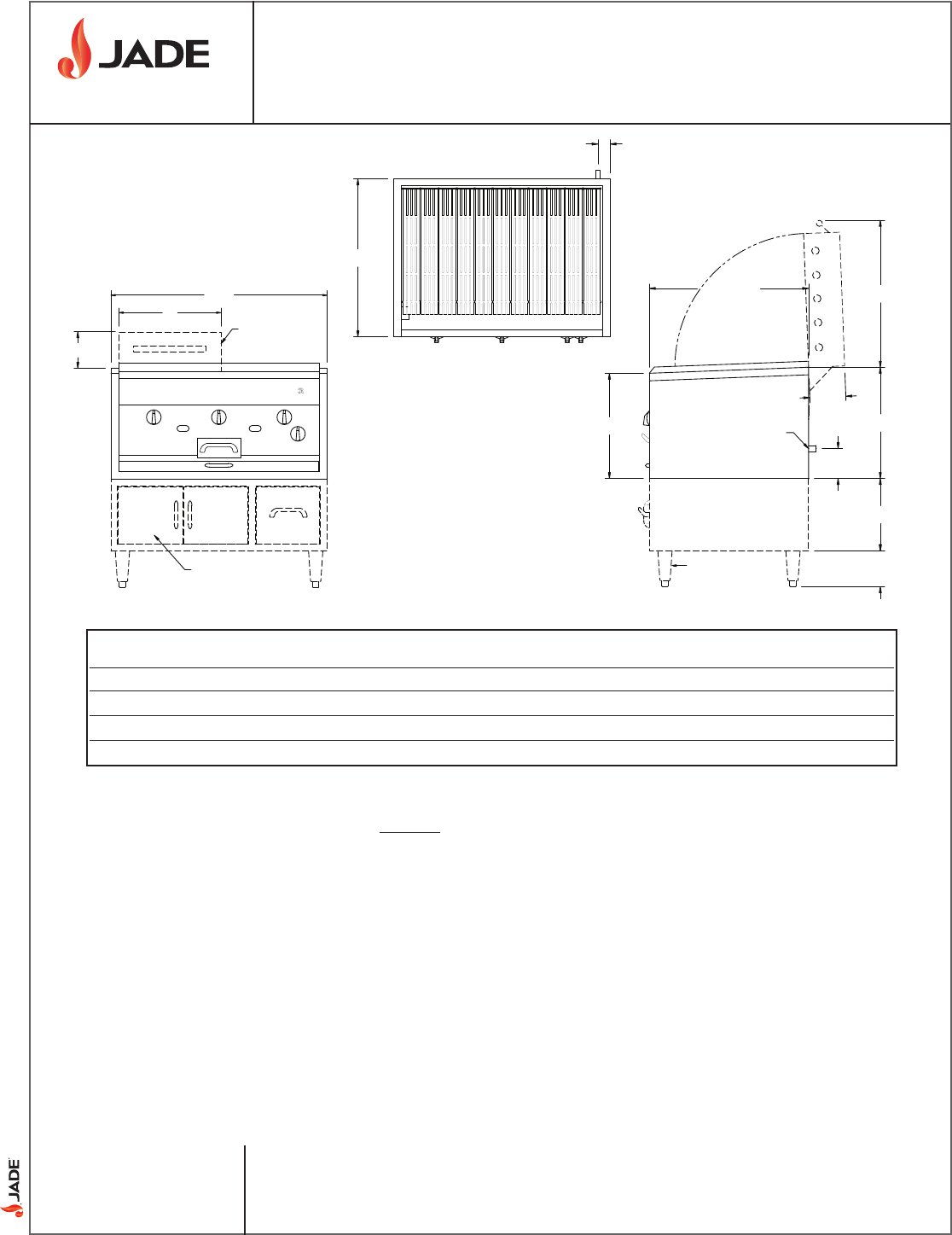 JADE

JADE